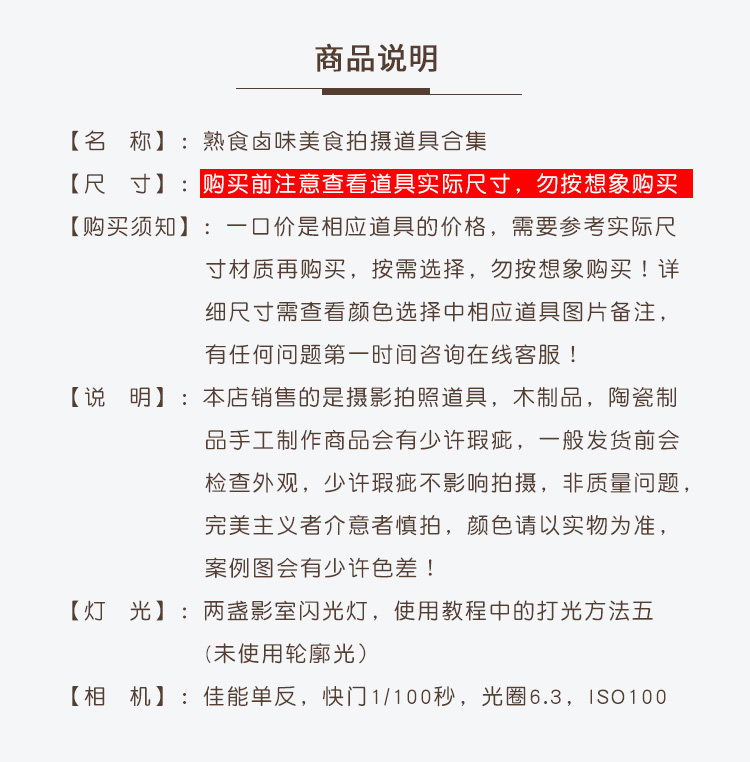 商品说明

【名　称】：熟食卤味美食拍摄道具合集

【尺　寸】：购买前注意查看道具实际尺寸，勿按想象购买

【购买须知】：一口价是相应道具的价格，需要参考实际尺寸材质再购买，按需选择，勿按想象购买！详细尺寸需查看颜色选择中相应道具图片备注，有任何问题第一时间咨询在线客服！

【说　明】：本店销售的是摄影拍照道具，木制品，陶瓷制品手工制作商品会有少许瑕疵，一般发货前会检查外观，少许瑕疵不影响拍摄，非质量问题，完美主义者介意者慎拍，颜色请以实物为准，案例图会有少许色差！

【灯　光】：两盏影室闪光灯，使用教程中的打光方法五（未使用轮廓光）

【相　机】：佳能单反，快门1/100秒，光圈6.3，ISO100